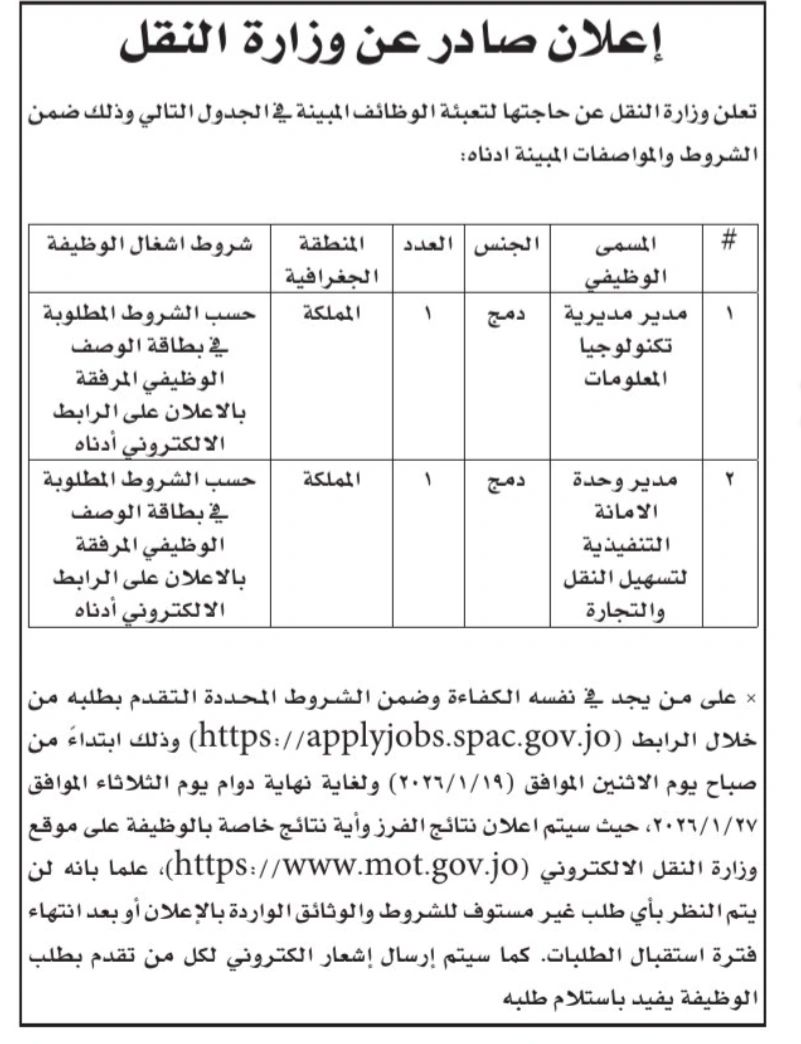 إعلان صادر عن وزارة النقل

تعلن وزارة النقل عن حاجتها لتعبئة الوظائف المبينة في الجدول التالي وذلك ضمن الشروط والمواصفات المبينة ادناه:

| # | المسمى الوظيفي | الجنس | العدد | المنطقة الجغرافية | شروط اشغال الوظيفة |
|---|---|---|---|---|---|
| ١ | مدير مديرية تكنولوجيا المعلومات | دمج | ١ | المملكة | حسب الشروط المطلوبة في بطاقة الوصف الوظيفي المرفقة بالاعلان على الرابط الالكتروني أدناه |
| ٢ | مدير وحدة الامانة التنفيذية لتسهيل النقل والتجارة | دمج | ١ | المملكة | حسب الشروط المطلوبة في بطاقة الوصف الوظيفي المرفقة بالاعلان على الرابط الالكتروني أدناه |

× على من يجد في نفسه الكفاءة وضمن الشروط المحددة التقدم بطلبه من خلال الرابط (https://applyjobs.spac.gov.jo) وذلك ابتداءً من صباح يوم الاثنين الموافق (٢٠٢٦/١/١٩) ولغاية نهاية دوام يوم الثلاثاء الموافق ٢٠٢٦/١/٢٧، حيث سيتم اعلان نتائج الفرز وأية نتائج خاصة بالوظيفة على موقع وزارة النقل الالكتروني (https://www.mot.gov.jo)، علما بانه لن يتم النظر بأي طلب غير مستوف للشروط والوثائق الواردة بالإعلان أو بعد انتهاء فترة استقبال الطلبات. كما سيتم إرسال إشعار الكتروني لكل من تقدم بطلب الوظيفة يفيد باستلام طلبه